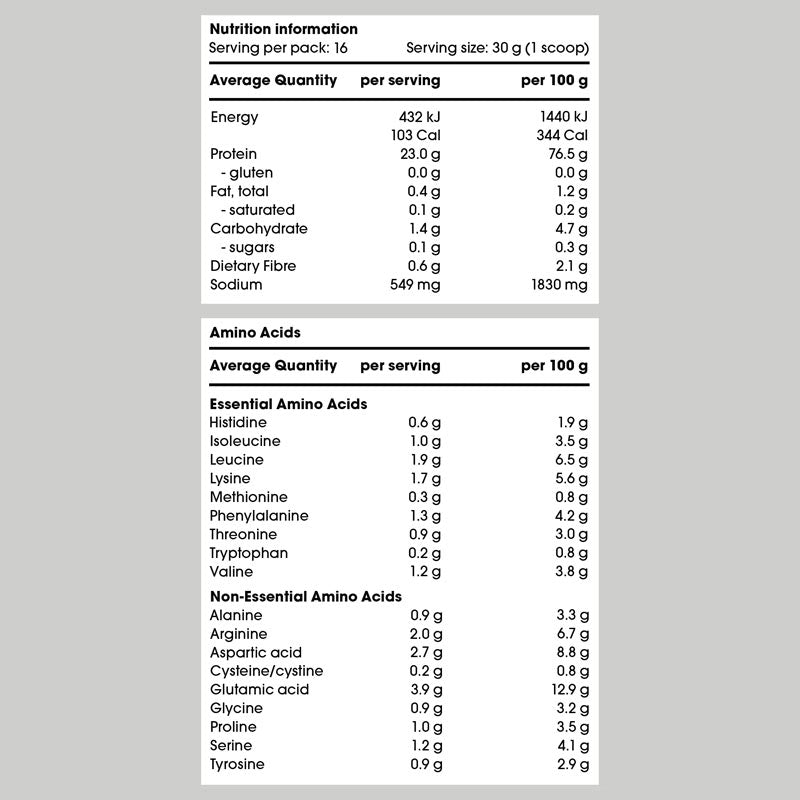 Nutrition information
Serving per pack: 16 Serving size: 30 g (1 scoop)

| Average Quantity | per serving | per 100 g |
|---|---|---|
| Energy | 432 kJ | 1440 kJ |
| | 103 Cal | 344 Cal |
| Protein | 23.0 g | 76.5 g |
| - gluten | 0.0 g | 0.0 g |
| Fat, total | 0.4 g | 1.2 g |
| - saturated | 0.1 g | 0.2 g |
| Carbohydrate | 1.4 g | 4.7 g |
| - sugars | 0.1 g | 0.3 g |
| Dietary Fibre | 0.6 g | 2.1 g |
| Sodium | 549 mg | 1830 mg |

Amino Acids

| Average Quantity | per serving | per 100 g |
|---|---|---|
| **Essential Amino Acids** | | |
| Histidine | 0.6 g | 1.9 g |
| Isoleucine | 1.0 g | 3.5 g |
| Leucine | 1.9 g | 6.5 g |
| Lysine | 1.7 g | 5.6 g |
| Methionine | 0.3 g | 0.8 g |
| Phenylalanine | 1.3 g | 4.2 g |
| Threonine | 0.9 g | 3.0 g |
| Tryptophan | 0.2 g | 0.8 g |
| Valine | 1.2 g | 3.8 g |
| **Non-Essential Amino Acids** | | |
| Alanine | 0.9 g | 3.3 g |
| Arginine | 2.0 g | 6.7 g |
| Aspartic acid | 2.7 g | 8.8 g |
| Cysteine/cystine | 0.2 g | 0.8 g |
| Glutamic acid | 3.9 g | 12.9 g |
| Glycine | 0.9 g | 3.2 g |
| Proline | 1.0 g | 3.5 g |
| Serine | 1.2 g | 4.1 g |
| Tyrosine | 0.9 g | 2.9 g |